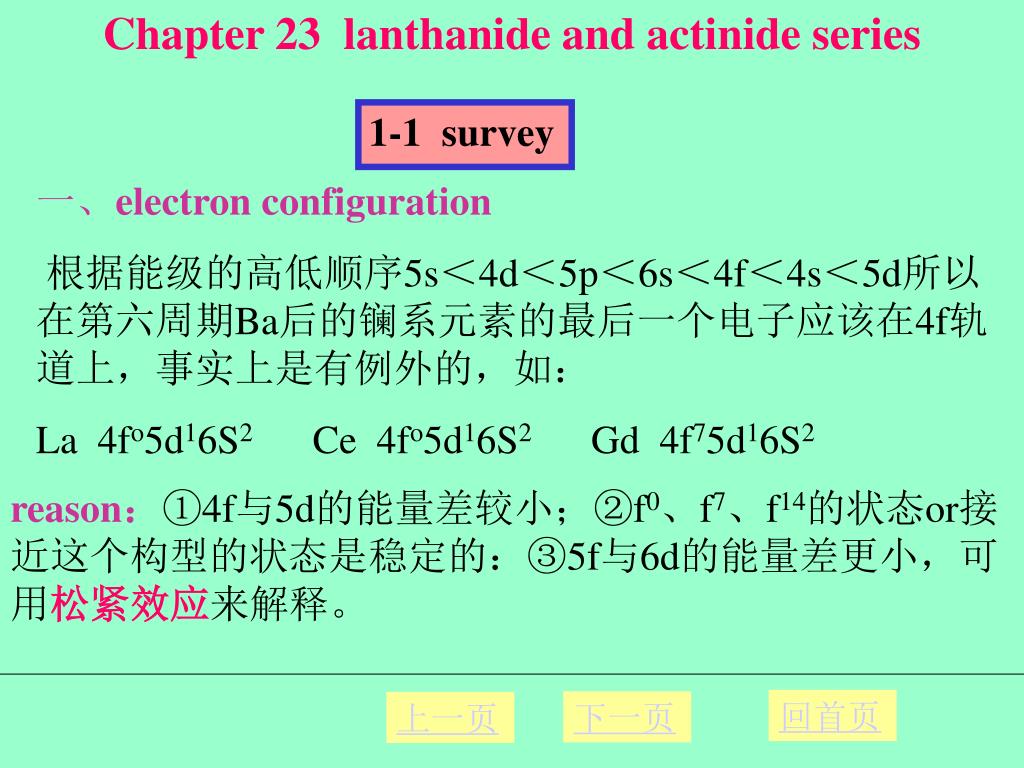 Chapter 23 lanthanide and actinide series

1-1 survey

一、electron configuration

根据能级的高低顺序5s＜4d＜5p＜6s＜4f＜4s＜5d所以在第六周期Ba后的镧系元素的最后一个电子应该在4f轨道上，事实上是有例外的，如：

La $4f^o5d^16S^2$ Ce $4f^o5d^16S^2$ Gd $4f^75d^16S^2$

reason：①4f与5d的能量差较小；②$f^0$、$f^7$、$f^{14}$的状态or接近这个构型的状态是稳定的：③5f与6d的能量差更小，可用松紧效应来解释。

上一页 下一页 回首页